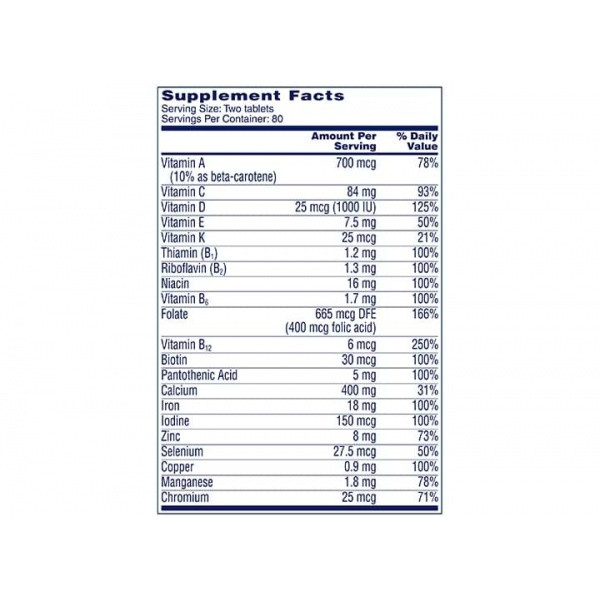 Supplement Facts
Serving Size: Two tablets
Servings Per Container: 80

| | Amount Per Serving | % Daily Value |
|---|---|---|
| Vitamin A (10% as beta-carotene) | 700 mcg | 78% |
| Vitamin C | 84 mg | 93% |
| Vitamin D | 25 mcg (1000 IU) | 125% |
| Vitamin E | 7.5 mg | 50% |
| Vitamin K | 25 mcg | 21% |
| Thiamin ($B_1$) | 1.2 mg | 100% |
| Riboflavin ($B_2$) | 1.3 mg | 100% |
| Niacin | 16 mg | 100% |
| Vitamin $B_6$ | 1.7 mg | 100% |
| Folate | 665 mcg DFE (400 mcg folic acid) | 166% |
| Vitamin $B_{12}$ | 6 mcg | 250% |
| Biotin | 30 mcg | 100% |
| Pantothenic Acid | 5 mg | 100% |
| Calcium | 400 mg | 31% |
| Iron | 18 mg | 100% |
| Iodine | 150 mcg | 100% |
| Zinc | 8 mg | 73% |
| Selenium | 27.5 mcg | 50% |
| Copper | 0.9 mg | 100% |
| Manganese | 1.8 mg | 78% |
| Chromium | 25 mcg | 71% |